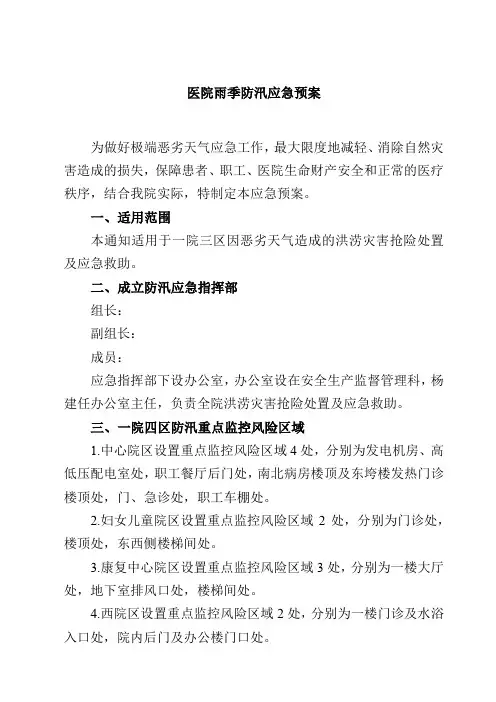 医院雨季防汛应急预案

为做好极端恶劣天气应急工作，最大限度地减轻、消除自然灾害造成的损失，保障患者、职工、医院生命财产安全和正常的医疗秩序，结合我院实际，特制定本应急预案。

一、适用范围

本通知适用于一院三区因恶劣天气造成的洪涝灾害抢险处置及应急救助。

二、成立防汛应急指挥部

组长：

副组长：

成员：

应急指挥部下设办公室，办公室设在安全生产监督管理科，杨建任办公室主任，负责全院洪涝灾害抢险处置及应急救助。

三、一院四区防汛重点监控风险区域

1.中心院区设置重点监控风险区域 4 处，分别为发电机房、高低压配电室处，职工餐厅后门处，南北病房楼顶及东垮楼发热门诊楼顶处，门、急诊处，职工车棚处。

2.妇女儿童院区设置重点监控风险区域 2 处，分别为门诊处，楼顶处，东西侧楼梯间处。

3.康复中心院区设置重点监控风险区域 3 处，分别为一楼大厅处，地下室排风口处，楼梯间处。

4.西院区设置重点监控风险区域 2 处，分别为一楼门诊及水浴入口处，院内后门及办公楼门口处。